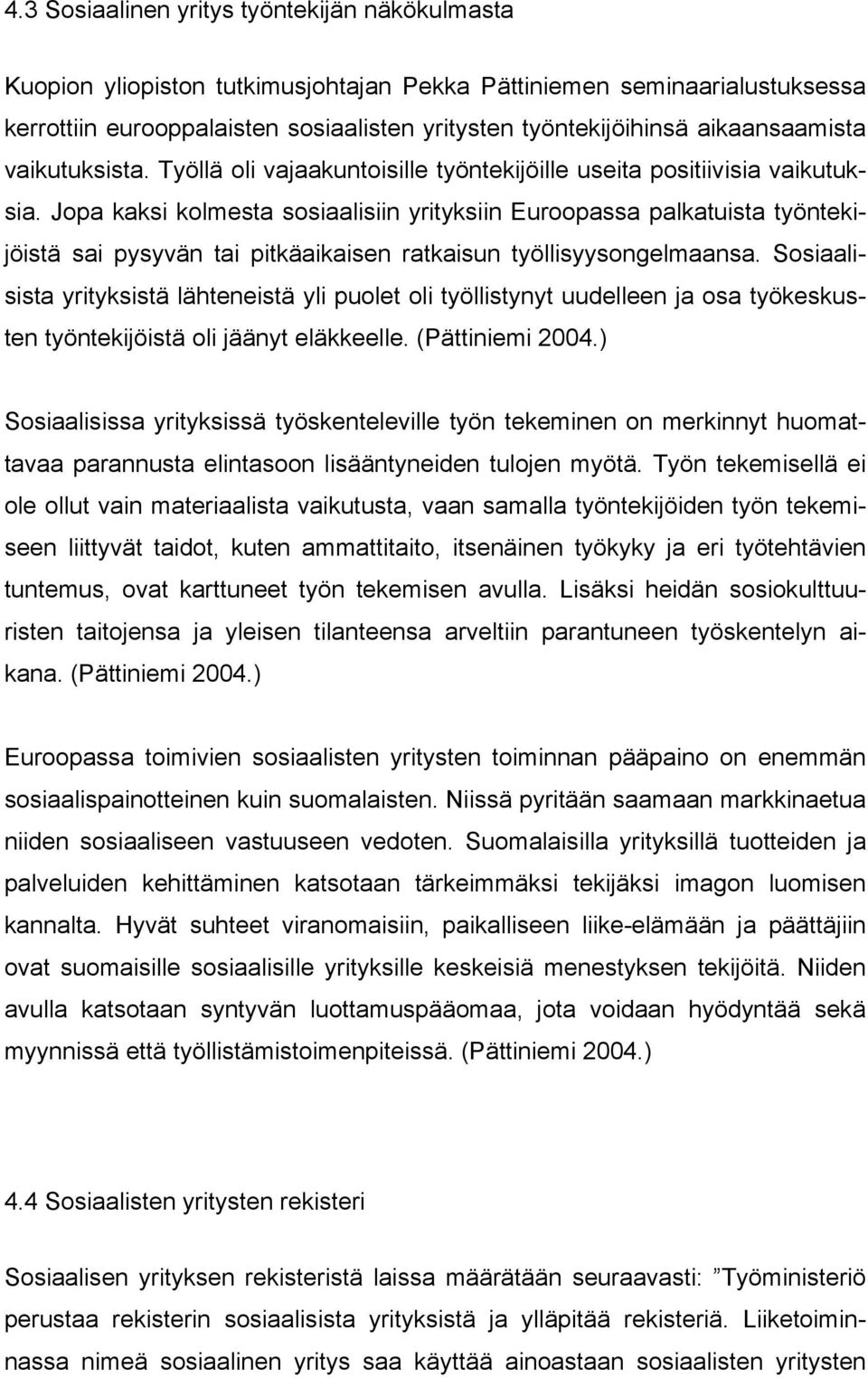 4.3 Sosiaalinen yritys työntekijän näkökulmasta

Kuopion yliopiston tutkimusjohtajan Pekka Pättiniemen seminaarialustuksessa kerrottiin eurooppalaisten sosiaalisten yritysten työntekijöihinsä aikaansaamista vaikutuksista. Työllä oli vajaakuntoisille työntekijöille useita positiivisia vaikutuksia. Jopa kaksi kolmesta sosiaalisiin yrityksiin Euroopassa palkatuista työntekijöistä sai pysyvän tai pitkäaikaisen ratkaisun työllisyysongelmaansa. Sosiaalisista yrityksistä lähteneistä yli puolet oli työllistynyt uudelleen ja osa työkeskusten työntekijöistä oli jäänyt eläkkeelle. (Pättiniemi 2004.)

Sosiaalisissa yrityksissä työskenteleville työn tekeminen on merkinnyt huomattavaa parannusta elintasoon lisääntyneiden tulojen myötä. Työn tekemisellä ei ole ollut vain materiaalista vaikutusta, vaan samalla työntekijöiden työn tekemiseen liittyvät taidot, kuten ammattitaito, itsenäinen työkyky ja eri työtehtävien tuntemus, ovat karttuneet työn tekemisen avulla. Lisäksi heidän sosiokulttuuristen taitojensa ja yleisen tilanteensa arveltiin parantuneen työskentelyn aikana. (Pättiniemi 2004.)

Euroopassa toimivien sosiaalisten yritysten toiminnan pääpaino on enemmän sosiaalispainotteinen kuin suomalaisten. Niissä pyritään saamaan markkinaetua niiden sosiaaliseen vastuuseen vedoten. Suomalaisilla yrityksillä tuotteiden ja palveluiden kehittäminen katsotaan tärkeimmäksi tekijäksi imagon luomisen kannalta. Hyvät suhteet viranomaisiin, paikalliseen liike-elämään ja päättäjiin ovat suomaisille sosiaalisille yrityksille keskeisiä menestyksen tekijöitä. Niiden avulla katsotaan syntyvän luottamuspääomaa, jota voidaan hyödyntää sekä myynnissä että työllistämistoimenpiteissä. (Pättiniemi 2004.)

4.4 Sosiaalisten yritysten rekisteri

Sosiaalisen yrityksen rekisteristä laissa määrätään seuraavasti: ”Työministeriö perustaa rekisterin sosiaalisista yrityksistä ja ylläpitää rekisteriä. Liiketoiminnassa nimeä sosiaalinen yritys saa käyttää ainoastaan sosiaalisten yritysten